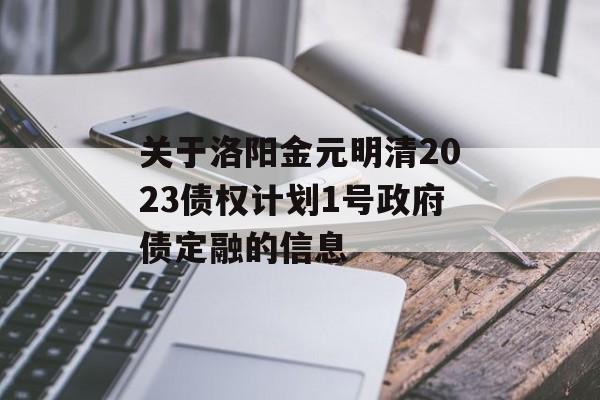 关于洛阳金元明清2023债权计划1号政府债定融的信息